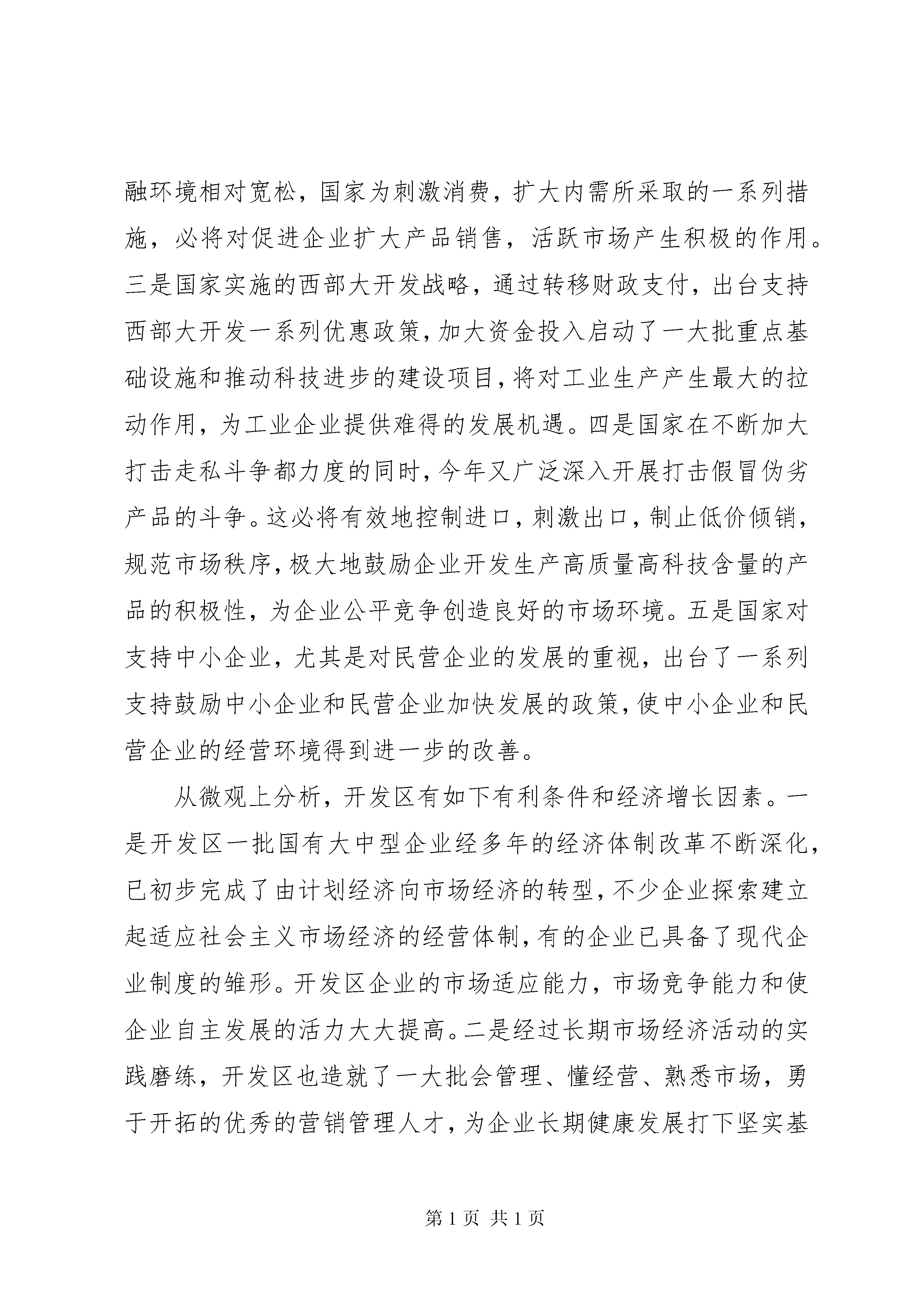 融环境相对宽松，国家为刺激消费，扩大内需所采取的一系列措施，必将对促进企业扩大产品销售，活跃市场产生积极的作用。三是国家实施的西部大开发战略，通过转移财政支付，出台支持西部大开发一系列优惠政策，加大资金投入启动了一大批重点基础设施和推动科技进步的建设项目，将对工业生产产生最大的拉动作用，为工业企业提供难得的发展机遇。四是国家在不断加大打击走私斗争都力度的同时，今年又广泛深入开展打击假冒伪劣产品的斗争。这必将有效地控制进口，刺激出口，制止低价倾销，规范市场秩序，极大地鼓励企业开发生产高质量高科技含量的产品的积极性，为企业公平竞争创造良好的市场环境。五是国家对支持中小企业，尤其是对民营企业的发展的重视，出台了一系列支持鼓励中小企业和民营企业加快发展的政策，使中小企业和民营企业的经营环境得到进一步的改善。

从微观上分析，开发区有如下有利条件和经济增长因素。一是开发区一批国有大中型企业经多年的经济体制改革不断深化，已初步完成了由计划经济向市场经济的转型，不少企业探索建立起适应社会主义市场经济的经营体制，有的企业已具备了现代企业制度的雏形。开发区企业的市场适应能力，市场竞争能力和使企业自主发展的活力大大提高。二是经过长期市场经济活动的实践磨练，开发区也造就了一大批会管理、懂经营、熟悉市场，勇于开拓的优秀的营销管理人才，为企业长期健康发展打下坚实基

第 1 页 共 1 页